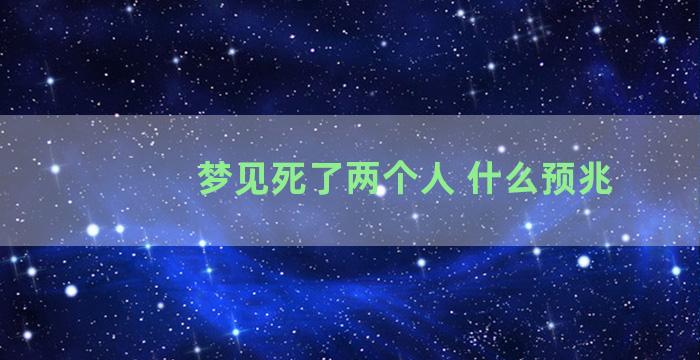 梦见死了两个人 什么预兆